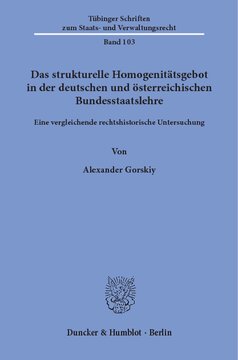 Tübinger Schriften zum Staats- und Verwaltungsrecht

Band 103

Das strukturelle Homogenitätsgebot in der deutschen und österreichischen Bundesstaatslehre

Eine vergleichende rechtshistorische Untersuchung

Von

Alexander Gorskiy

Duncker & Humblot · Berlin